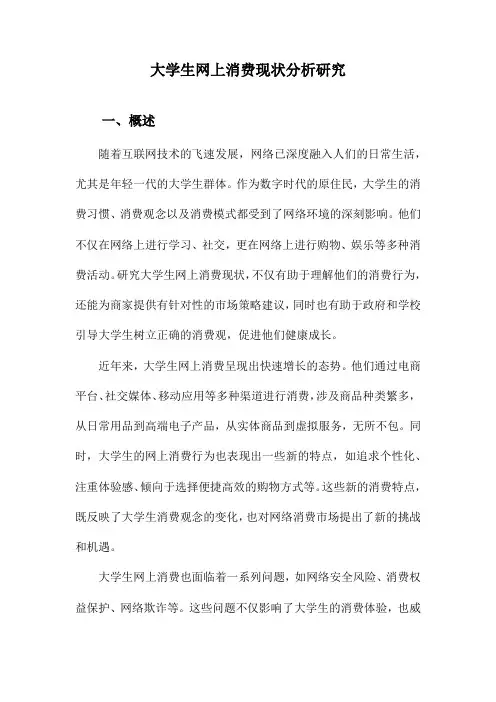 大学生网上消费现状分析研究

一、概述

随着互联网技术的飞速发展，网络已深度融入人们的日常生活，尤其是年轻一代的大学生群体。作为数字时代的原住民，大学生的消费习惯、消费观念以及消费模式都受到了网络环境的深刻影响。他们不仅在网络上进行学习、社交，更在网络上进行购物、娱乐等多种消费活动。研究大学生网上消费现状，不仅有助于理解他们的消费行为，还能为商家提供有针对性的市场策略建议，同时也有助于政府和学校引导大学生树立正确的消费观，促进他们健康成长。

近年来，大学生网上消费呈现出快速增长的态势。他们通过电商平台、社交媒体、移动应用等多种渠道进行消费，涉及商品种类繁多，从日常用品到高端电子产品，从实体商品到虚拟服务，无所不包。同时，大学生的网上消费行为也表现出一些新的特点，如追求个性化、注重体验感、倾向于选择便捷高效的购物方式等。这些新的消费特点，既反映了大学生消费观念的变化，也对网络消费市场提出了新的挑战和机遇。

大学生网上消费也面临着一系列问题，如网络安全风险、消费权益保护、网络欺诈等。这些问题不仅影响了大学生的消费体验，也成